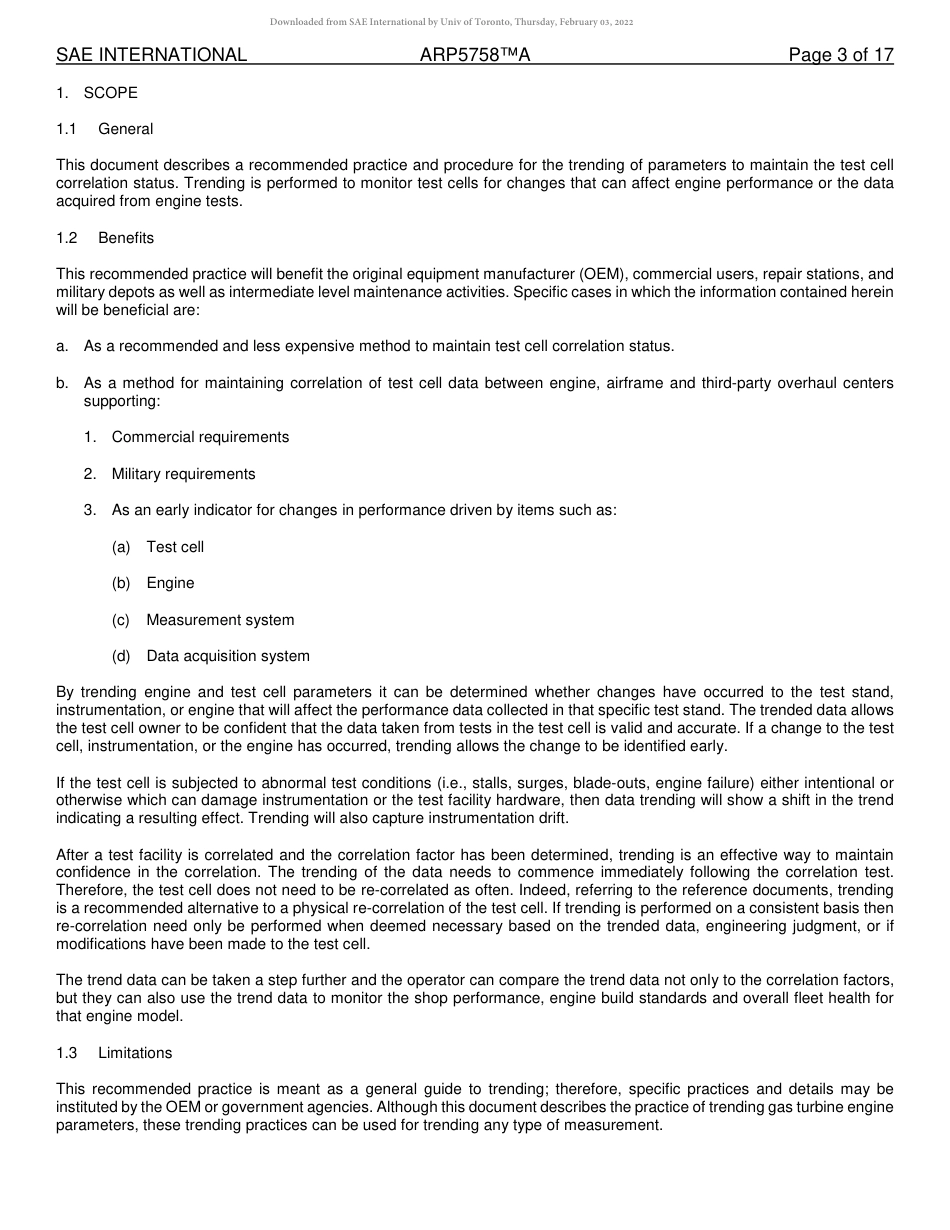 Downloaded from SAE International by Univ of Toronto, Thursday, February 03, 2022

SAE INTERNATIONAL ARP5758™A Page 3 of 17

1. SCOPE

1.1 General

This document describes a recommended practice and procedure for the trending of parameters to maintain the test cell correlation status. Trending is performed to monitor test cells for changes that can affect engine performance or the data acquired from engine tests.

1.2 Benefits

This recommended practice will benefit the original equipment manufacturer (OEM), commercial users, repair stations, and military depots as well as intermediate level maintenance activities. Specific cases in which the information contained herein will be beneficial are:

a. As a recommended and less expensive method to maintain test cell correlation status.

b. As a method for maintaining correlation of test cell data between engine, airframe and third-party overhaul centers supporting:

1. Commercial requirements

2. Military requirements

3. As an early indicator for changes in performance driven by items such as:

(a) Test cell

(b) Engine

(c) Measurement system

(d) Data acquisition system

By trending engine and test cell parameters it can be determined whether changes have occurred to the test stand, instrumentation, or engine that will affect the performance data collected in that specific test stand. The trended data allows the test cell owner to be confident that the data taken from tests in the test cell is valid and accurate. If a change to the test cell, instrumentation, or the engine has occurred, trending allows the change to be identified early.

If the test cell is subjected to abnormal test conditions (i.e., stalls, surges, blade-outs, engine failure) either intentional or otherwise which can damage instrumentation or the test facility hardware, then data trending will show a shift in the trend indicating a resulting effect. Trending will also capture instrumentation drift.

After a test facility is correlated and the correlation factor has been determined, trending is an effective way to maintain confidence in the correlation. The trending of the data needs to commence immediately following the correlation test. Therefore, the test cell does not need to be re-correlated as often. Indeed, referring to the reference documents, trending is a recommended alternative to a physical re-correlation of the test cell. If trending is performed on a consistent basis then re-correlation need only be performed when deemed necessary based on the trended data, engineering judgment, or if modifications have been made to the test cell.

The trend data can be taken a step further and the operator can compare the trend data not only to the correlation factors, but they can also use the trend data to monitor the shop performance, engine build standards and overall fleet health for that engine model.

1.3 Limitations

This recommended practice is meant as a general guide to trending; therefore, specific practices and details may be instituted by the OEM or government agencies. Although this document describes the practice of trending gas turbine engine parameters, these trending practices can be used for trending any type of measurement.